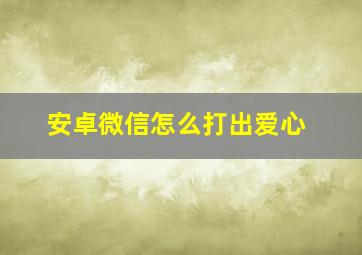 安卓微信怎么打出爱心